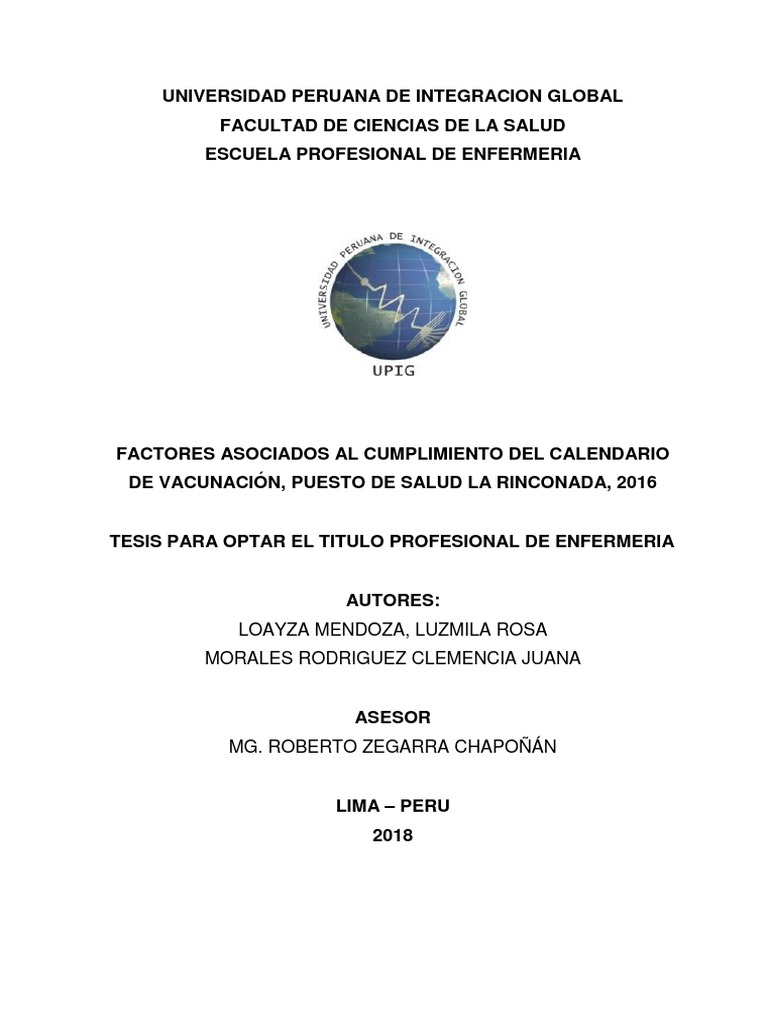 UNIVERSIDAD PERUANA DE INTEGRACION GLOBAL
FACULTAD DE CIENCIAS DE LA SALUD
ESCUELA PROFESIONAL DE ENFERMERIA

UNIVERSIDAD PERUANA DE INTEGRACION GLOBAL

UPIG

FACTORES ASOCIADOS AL CUMPLIMIENTO DEL CALENDARIO DE VACUNACIÓN, PUESTO DE SALUD LA RINCONADA, 2016

TESIS PARA OPTAR EL TITULO PROFESIONAL DE ENFERMERIA

AUTORES:
LOAYZA MENDOZA, LUZMILA ROSA
MORALES RODRIGUEZ CLEMENCIA JUANA

ASESOR
MG. ROBERTO ZEGARRA CHAPOÑÁN

LIMA – PERU
2018